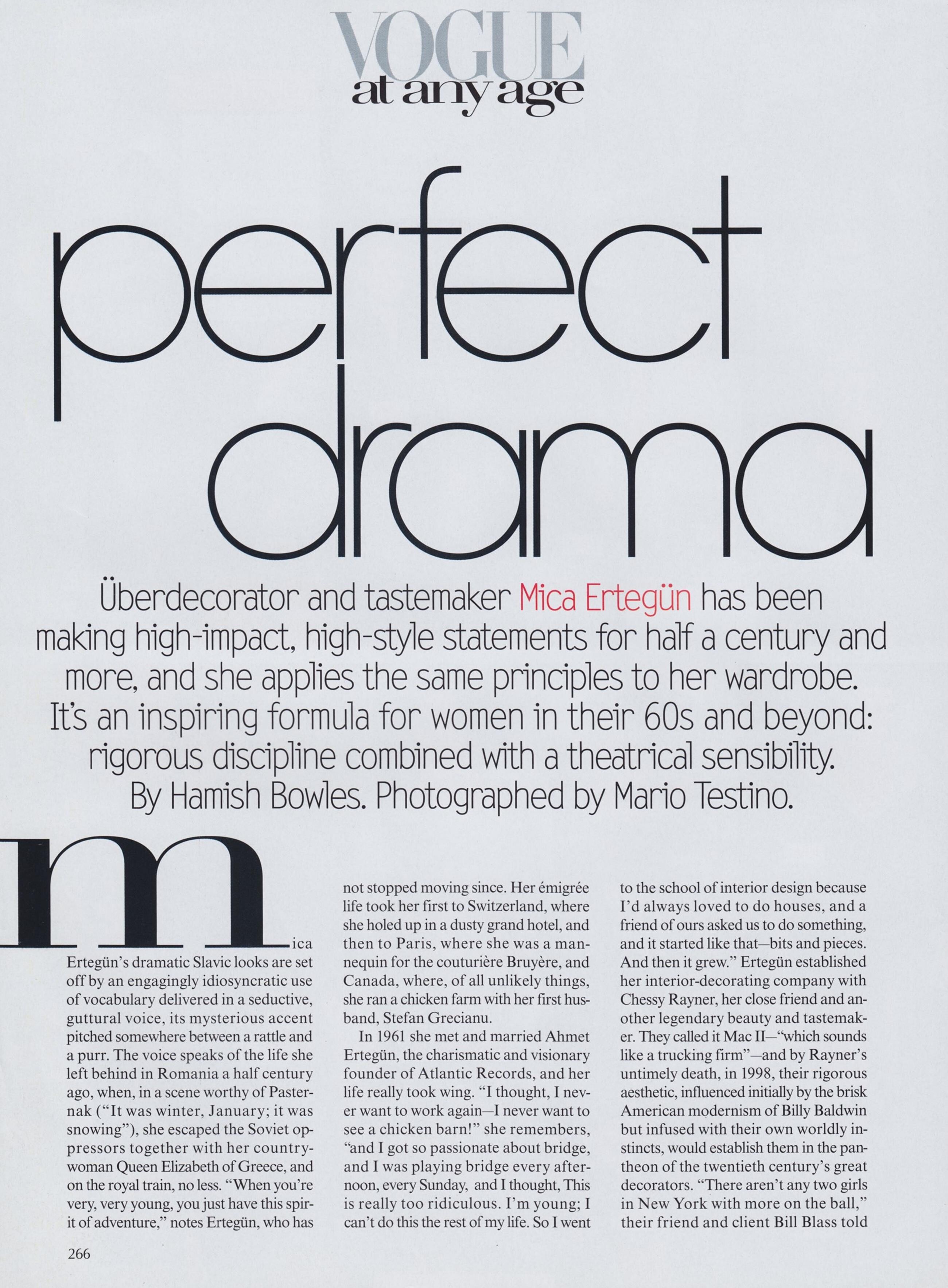 VOGUE
at any age

perfect drama

Überdecorator and tastemaker Mica Ertegün has been making high-impact, high-style statements for half a century and more, and she applies the same principles to her wardrobe. It's an inspiring formula for women in their 60s and beyond: rigorous discipline combined with a theatrical sensibility. By Hamish Bowles. Photographed by Mario Testino.

mica Ertegün's dramatic Slavic looks are set off by an engagingly idiosyncratic use of vocabulary delivered in a seductive, guttural voice, its mysterious accent pitched somewhere between a rattle and a purr. The voice speaks of the life she left behind in Romania a half century ago, when, in a scene worthy of Pasternak ("It was winter, January; it was snowing"), she escaped the Soviet oppressors together with her countrywoman Queen Elizabeth of Greece, and on the royal train, no less. "When you're very, very young, you just have this spirit of adventure," notes Ertegün, who has not stopped moving since. Her émigrée life took her first to Switzerland, where she holed up in a dusty grand hotel, and then to Paris, where she was a mannequin for the couturière Bruyère, and Canada, where, of all unlikely things, she ran a chicken farm with her first husband, Stefan Grecianu.

In 1961 she met and married Ahmet Ertegün, the charismatic and visionary founder of Atlantic Records, and her life really took wing. "I thought, I never want to work again—I never want to see a chicken barn!" she remembers, "and I got so passionate about bridge, and I was playing bridge every afternoon, every Sunday, and I thought, This is really too ridiculous. I'm young; I can't do this the rest of my life. So I went to the school of interior design because I'd always loved to do houses, and a friend of ours asked us to do something, and it started like that—bits and pieces. And then it grew." Ertegün established her interior-decorating company with Chessy Rayner, her close friend and another legendary beauty and tastemaker. They called it Mac II—"which sounds like a trucking firm"—and by Rayner's untimely death, in 1998, their rigorous aesthetic, influenced initially by the brisk American modernism of Billy Baldwin but infused with their own worldly instincts, would establish them in the pantheon of the twentieth century's great decorators. "There aren't any two girls in New York with more on the ball," their friend and client Bill Blass told

266